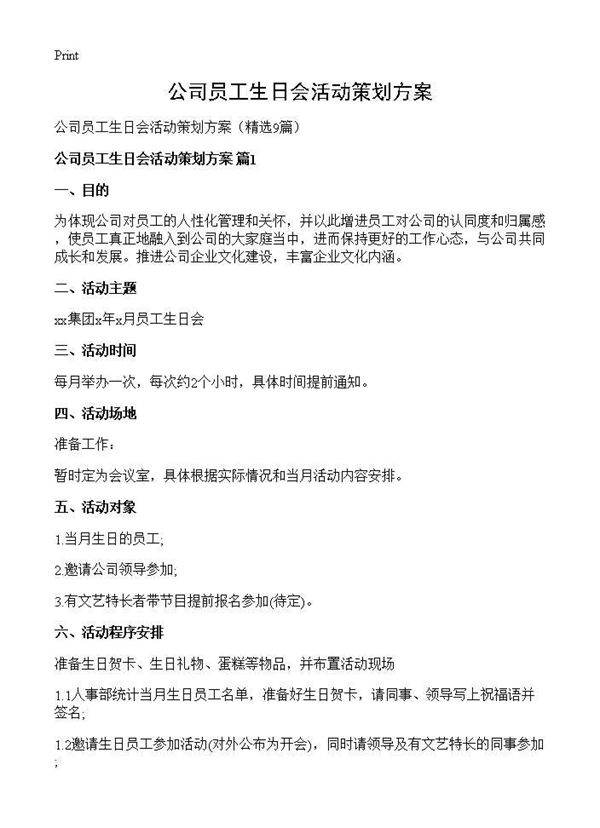 Print

公司员工生日会活动策划方案

公司员工生日会活动策划方案（精选9篇）

公司员工生日会活动策划方案 篇1

一、目的

为体现公司对员工的人性化管理和关怀，并以此增进员工对公司的认同度和归属感，使员工真正地融入到公司的大家庭当中，进而保持更好的工作心态，与公司共同成长和发展。推进公司企业文化建设，丰富企业文化内涵。

二、活动主题

xx集团x年x月员工生日会

三、活动时间

每月举办一次，每次约2个小时，具体时间提前通知。

四、活动场地

准备工作：

暂时定为会议室，具体根据实际情况和当月活动内容安排。

五、活动对象

1.当月生日的员工;

2.邀请公司领导参加;

3.有文艺特长者带节目提前报名参加(待定)。

六、活动程序安排

准备生日贺卡、生日礼物、蛋糕等物品，并布置活动现场

1.1人事部统计当月生日员工名单，准备好生日贺卡，请同事、领导写上祝福语并签名;

1.2邀请生日员工参加活动(对外公布为开会)，同时请领导及有文艺特长的同事参加;